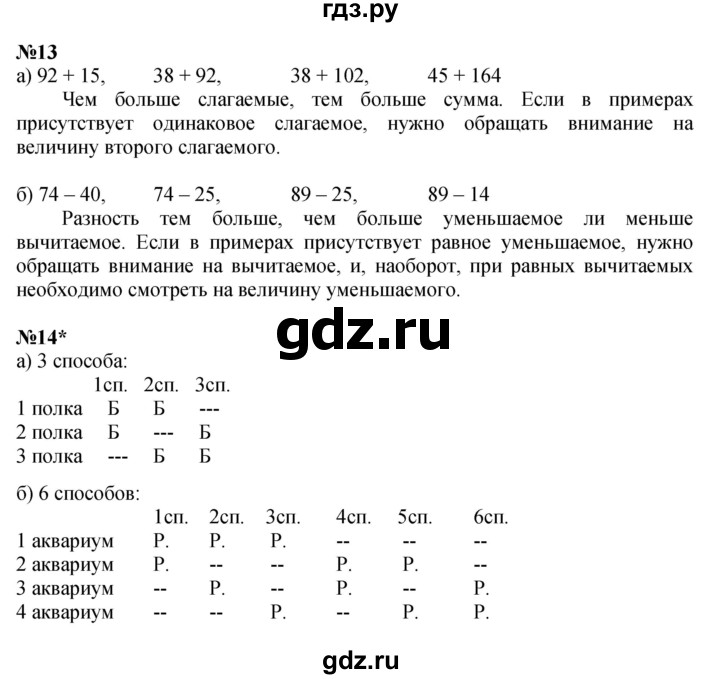 гдз.ру

№13
а) 92 + 15, 38 + 92, 38 + 102, 45 + 164
Чем больше слагаемые, тем больше сумма. Если в примерах присутствует одинаковое слагаемое, нужно обращать внимание на величину второго слагаемого.

б) 74 – 40, 74 – 25, 89 – 25, 89 – 14
Разность тем больше, чем больше уменьшаемое ли меньше вычитаемое. Если в примерах присутствует равное уменьшаемое, нужно обращать внимание на вычитаемое, и, наоборот, при равных вычитаемых необходимо смотреть на величину уменьшаемого.

gdz.ru

№14*
а) 3 способа:

| | 1сп. | 2сп. | 3сп. |
|---|---|---|---|
| 1 полка | Б | Б | --- |
| 2 полка | Б | --- | Б |
| 3 полка | --- | Б | Б |

б) 6 способов:

| | 1сп. | 2сп. | 3сп. | 4сп. | 5сп. | 6сп. |
|---|---|---|---|---|---|---|
| 1 аквариум | Р. | Р. | Р. | -- | -- | -- |
| 2 аквариум | Р. | -- | -- | Р. | Р. | -- |
| 3 аквариум | -- | Р. | -- | Р. | -- | Р. |
| 4 аквариум | -- | -- | Р. | -- | Р. | Р. |

gdz.ru